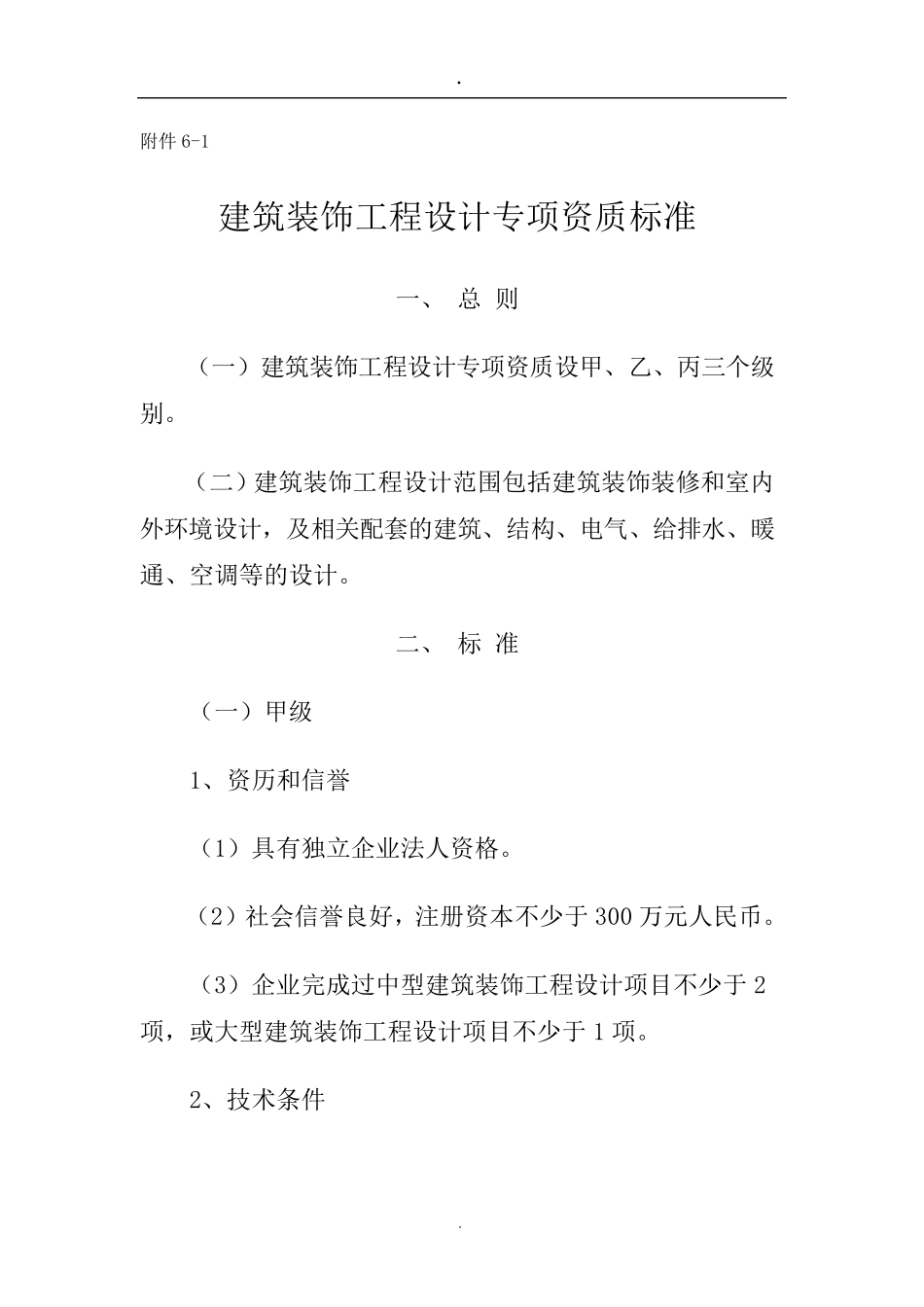 .

附件 6-1

建筑装饰工程设计专项资质标准

一、 总 则

（一）建筑装饰工程设计专项资质设甲、乙、丙三个级别。

（二）建筑装饰工程设计范围包括建筑装饰装修和室内外环境设计，及相关配套的建筑、结构、电气、给排水、暖通、空调等的设计。

二、 标 准

（一）甲级

1、资历和信誉

（1）具有独立企业法人资格。

（2）社会信誉良好，注册资本不少于 300 万元人民币。

（3）企业完成过中型建筑装饰工程设计项目不少于 2 项，或大型建筑装饰工程设计项目不少于 1 项。

2、技术条件

.